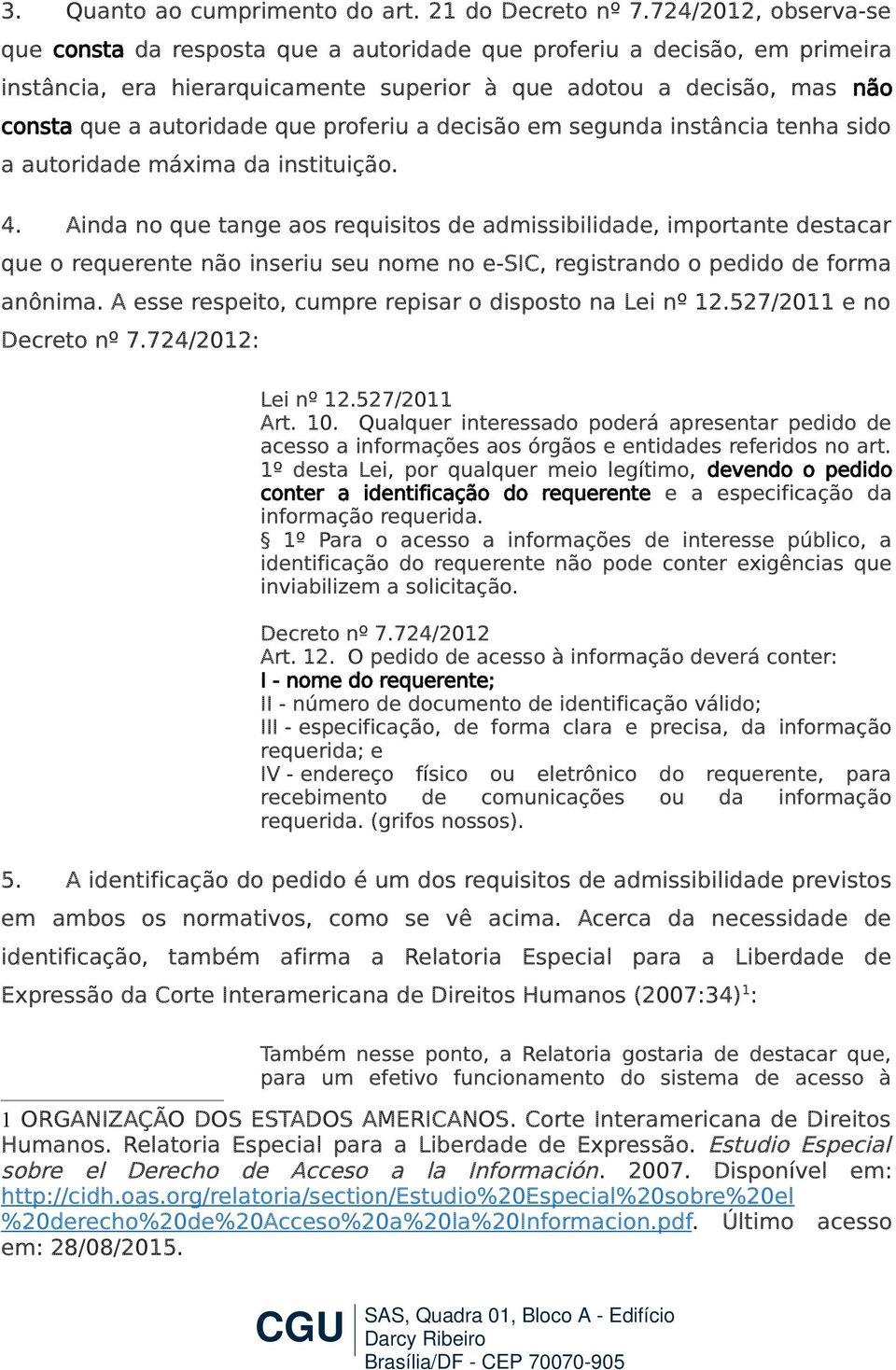 3. Quanto ao cumprimento do art. 21 do Decreto nº 7.724/2012, observa-se que consta da resposta que a autoridade que proferiu a decisão, em primeira instância, era hierarquicamente superior à que adotou a decisão, mas não consta que a autoridade que proferiu a decisão em segunda instância tenha sido a autoridade máxima da instituição.

4. Ainda no que tange aos requisitos de admissibilidade, importante destacar que o requerente não inseriu seu nome no e-SIC, registrando o pedido de forma anônima. A esse respeito, cumpre repisar o disposto na Lei nº 12.527/2011 e no Decreto nº 7.724/2012:

Lei nº 12.527/2011
Art. 10. Qualquer interessado poderá apresentar pedido de acesso a informações aos órgãos e entidades referidos no art. 1º desta Lei, por qualquer meio legítimo, devendo o pedido conter a identificação do requerente e a especificação da informação requerida.
§ 1º Para o acesso a informações de interesse público, a identificação do requerente não pode conter exigências que inviabilizem a solicitação.

Decreto nº 7.724/2012
Art. 12. O pedido de acesso à informação deverá conter:
I - nome do requerente;
II - número de documento de identificação válido;
III - especificação, de forma clara e precisa, da informação requerida; e
IV - endereço físico ou eletrônico do requerente, para recebimento de comunicações ou da informação requerida. (grifos nossos).

5. A identificação do pedido é um dos requisitos de admissibilidade previstos em ambos os normativos, como se vê acima. Acerca da necessidade de identificação, também afirma a Relatoria Especial para a Liberdade de Expressão da Corte Interamericana de Direitos Humanos (2007:34)$^1$:

Também nesse ponto, a Relatoria gostaria de destacar que, para um efetivo funcionamento do sistema de acesso à

1 ORGANIZAÇÃO DOS ESTADOS AMERICANOS. Corte Interamericana de Direitos Humanos. Relatoria Especial para a Liberdade de Expressão. Estudio Especial sobre el Derecho de Acceso a la Información. 2007. Disponível em: http://cidh.oas.org/relatoria/section/Estudio%20Especial%20sobre%20el%20derecho%20de%20Acceso%20a%20la%20Informacion.pdf. Último acesso em: 28/08/2015.

CGU SAS, Quadra 01, Bloco A - Edifício Darcy Ribeiro Brasília/DF - CEP 70070-905